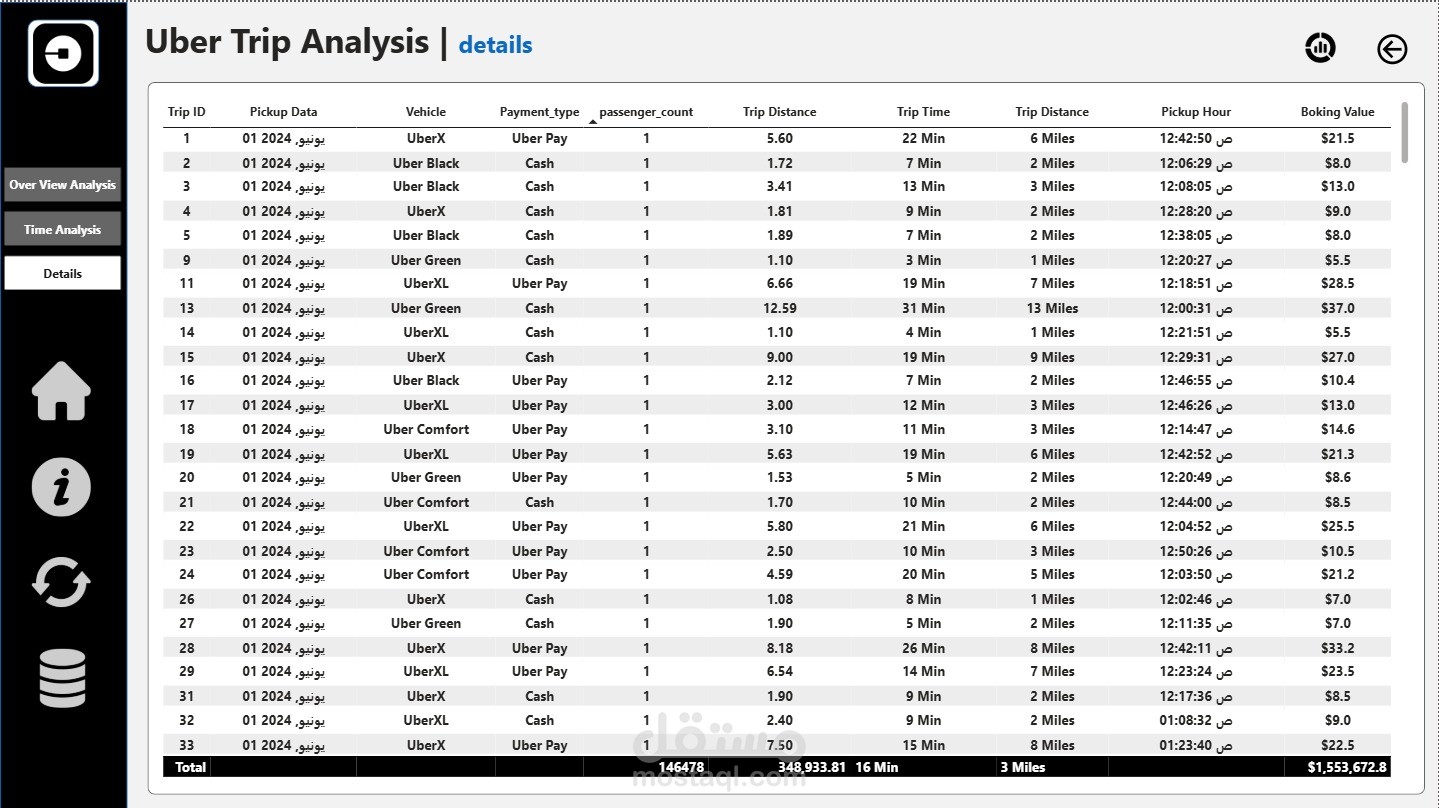 Uber Trip Analysis | details

Over View Analysis
Time Analysis
Details

| Trip ID | Pickup Data | Vehicle | Payment_type | passenger_count | Trip Distance | Trip Time | Trip Distance | Pickup Hour | Boking Value |
|---|---|---|---|---|---|---|---|---|---|
| 1 | 01 يونيو, 2024 | UberX | Uber Pay | 1 | 5.60 | 22 Min | 6 Miles | 12:42:50 ص | $21.5 |
| 2 | 01 يونيو, 2024 | Uber Black | Cash | 1 | 1.72 | 7 Min | 2 Miles | 12:06:29 ص | $8.0 |
| 3 | 01 يونيو, 2024 | Uber Black | Cash | 1 | 3.41 | 13 Min | 3 Miles | 12:08:05 ص | $13.0 |
| 4 | 01 يونيو, 2024 | UberX | Cash | 1 | 1.81 | 9 Min | 2 Miles | 12:28:20 ص | $9.0 |
| 5 | 01 يونيو, 2024 | Uber Black | Cash | 1 | 1.89 | 7 Min | 2 Miles | 12:38:05 ص | $8.0 |
| 9 | 01 يونيو, 2024 | Uber Green | Cash | 1 | 1.10 | 3 Min | 1 Miles | 12:20:27 ص | $5.5 |
| 11 | 01 يونيو, 2024 | UberXL | Uber Pay | 1 | 6.66 | 19 Min | 7 Miles | 12:18:51 ص | $28.5 |
| 13 | 01 يونيو, 2024 | Uber Green | Cash | 1 | 12.59 | 31 Min | 13 Miles | 12:00:31 ص | $37.0 |
| 14 | 01 يونيو, 2024 | UberXL | Cash | 1 | 1.10 | 4 Min | 1 Miles | 12:21:51 ص | $5.5 |
| 15 | 01 يونيو, 2024 | UberX | Cash | 1 | 9.00 | 19 Min | 9 Miles | 12:29:31 ص | $27.0 |
| 16 | 01 يونيو, 2024 | Uber Black | Uber Pay | 1 | 2.12 | 7 Min | 2 Miles | 12:46:55 ص | $10.4 |
| 17 | 01 يونيو, 2024 | UberXL | Uber Pay | 1 | 3.00 | 12 Min | 3 Miles | 12:46:26 ص | $13.0 |
| 18 | 01 يونيو, 2024 | Uber Comfort | Uber Pay | 1 | 3.10 | 11 Min | 3 Miles | 12:14:47 ص | $14.6 |
| 19 | 01 يونيو, 2024 | UberXL | Uber Pay | 1 | 5.63 | 19 Min | 6 Miles | 12:42:52 ص | $21.3 |
| 20 | 01 يونيو, 2024 | Uber Green | Uber Pay | 1 | 1.53 | 5 Min | 2 Miles | 12:20:49 ص | $8.6 |
| 21 | 01 يونيو, 2024 | Uber Comfort | Cash | 1 | 1.70 | 10 Min | 2 Miles | 12:44:00 ص | $8.5 |
| 22 | 01 يونيو, 2024 | UberXL | Uber Pay | 1 | 5.80 | 21 Min | 6 Miles | 12:04:52 ص | $25.5 |
| 23 | 01 يونيو, 2024 | Uber Comfort | Uber Pay | 1 | 2.50 | 10 Min | 3 Miles | 12:50:26 ص | $10.5 |
| 24 | 01 يونيو, 2024 | Uber Comfort | Uber Pay | 1 | 4.59 | 20 Min | 5 Miles | 12:03:50 ص | $21.2 |
| 26 | 01 يونيو, 2024 | UberX | Cash | 1 | 1.08 | 8 Min | 1 Miles | 12:02:46 ص | $7.0 |
| 27 | 01 يونيو, 2024 | Uber Green | Cash | 1 | 1.90 | 5 Min | 2 Miles | 12:11:35 ص | $7.0 |
| 28 | 01 يونيو, 2024 | UberX | Uber Pay | 1 | 8.18 | 26 Min | 8 Miles | 12:42:11 ص | $33.2 |
| 29 | 01 يونيو, 2024 | UberXL | Uber Pay | 1 | 6.54 | 14 Min | 7 Miles | 12:23:24 ص | $23.5 |
| 31 | 01 يونيو, 2024 | UberX | Cash | 1 | 1.90 | 9 Min | 2 Miles | 12:17:36 ص | $8.5 |
| 32 | 01 يونيو, 2024 | UberXL | Cash | 1 | 2.40 | 9 Min | 2 Miles | 01:08:32 ص | $9.0 |
| 33 | 01 يونيو, 2024 | UberX | Uber Pay | 1 | 7.50 | 15 Min | 8 Miles | 01:23:40 ص | $22.5 |
| Total | | | | 146478 | 348,933.81 | 16 Min | 3 Miles | | $1,553,672.8 |

مستقل
mostaql.com